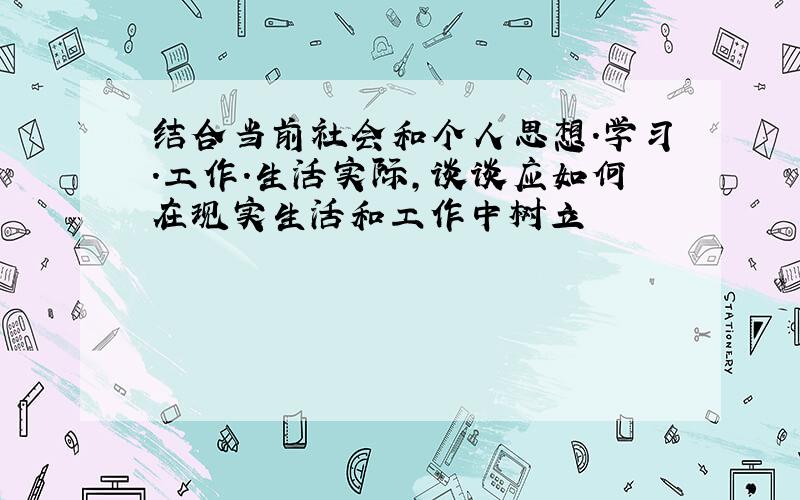 结合当前社会和个人思想·学习·工作·生活实际，谈谈应如何在现实生活和工作中树立

STATIONERY